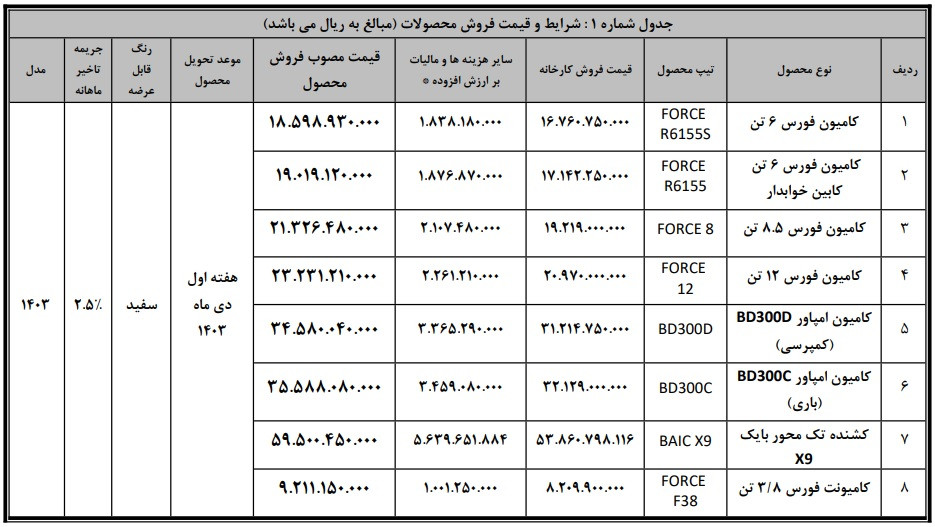 جدول شماره ۱ : شرایط و قیمت فروش محصولات (مبالغ به ریال می باشد)

| ردیف | نوع محصول | تیپ محصول | قیمت فروش کارخانه | سایر هزینه ها و مالیات بر ارزش افزوده * | قیمت مصوب فروش محصول | موعد تحویل محصول | رنگ قابل عرضه | جریمه تاخیر ماهانه | مدل |
|---|---|---|---|---|---|---|---|---|---|
| ۱ | کامیون فورس ۶ تن | FORCE R6155S | ۱۶.۷۶۰.۷۵۰.۰۰۰ | ۱.۸۳۸.۱۸۰.۰۰۰ | ۱۸.۵۹۸.۹۳۰.۰۰۰ | هفته اول دی ماه ۱۴۰۳ | سفید | ۲.۵٪ | ۱۴۰۳ |
| ۲ | کامیون فورس ۶ تن کابین خوابدار | FORCE R6155 | ۱۷.۱۴۲.۲۵۰.۰۰۰ | ۱.۸۷۶.۸۷۰.۰۰۰ | ۱۹.۰۱۹.۱۲۰.۰۰۰ | | | | |
| ۳ | کامیون فورس ۸.۵ تن | FORCE 8 | ۱۹.۲۱۹.۰۰۰.۰۰۰ | ۲.۱۰۷.۴۸۰.۰۰۰ | ۲۱.۳۲۶.۴۸۰.۰۰۰ | | | | |
| ۴ | کامیون فورس ۱۲ تن | FORCE 12 | ۲۰.۹۷۰.۰۰۰.۰۰۰ | ۲.۲۶۱.۲۱۰.۰۰۰ | ۲۳.۲۳۱.۲۱۰.۰۰۰ | | | | |
| ۵ | کامیون امپاور BD300D (کمپرسی) | BD300D | ۳۱.۲۱۴.۷۵۰.۰۰۰ | ۳.۳۶۵.۲۹۰.۰۰۰ | ۳۴.۵۸۰.۰۴۰.۰۰۰ | | | | |
| ۶ | کامیون امپاور BD300C (باری) | BD300C | ۳۲.۱۲۹.۰۰۰.۰۰۰ | ۳.۴۵۹.۰۸۰.۰۰۰ | ۳۵.۵۸۸.۰۸۰.۰۰۰ | | | | |
| ۷ | کشنده تک محور بایک X9 | BAIC X9 | ۵۳.۸۶۰.۷۹۸.۱۱۶ | ۵.۶۳۹.۶۵۱.۸۸۴ | ۵۹.۵۰۰.۴۵۰.۰۰۰ | | | | |
| ۸ | کامیونت فورس ۳/۸ تن | FORCE F38 | ۸.۲۰۹.۹۰۰.۰۰۰ | ۱.۰۰۱.۲۵۰.۰۰۰ | ۹.۲۱۱.۱۵۰.۰۰۰ | | | | |